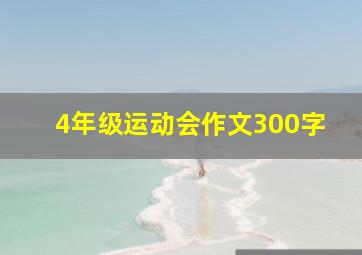 4年级运动会作文300字